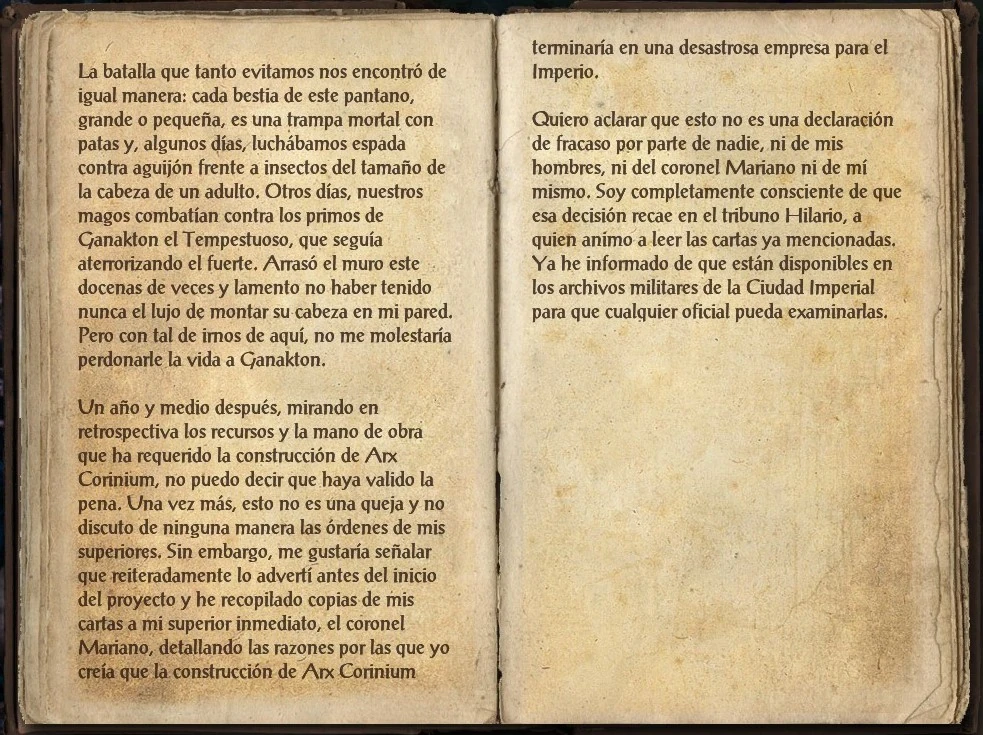 La batalla que tanto evitamos nos encontró de igual manera: cada bestia de este pantano, grande o pequeña, es una trampa mortal con patas y, algunos días, luchábamos espada contra aguijón frente a insectos del tamaño de la cabeza de un adulto. Otros días, nuestros magos combatían contra los primos de Ganakton el Tempestuoso, que seguía aterrorizando el fuerte. Arrasó el muro este docenas de veces y lamento no haber tenido nunca el lujo de montar su cabeza en mi pared. Pero con tal de irnos de aquí, no me molestaría perdonarle la vida a Ganakton.

Un año y medio después, mirando en retrospectiva los recursos y la mano de obra que ha requerido la construcción de Arx Corinium, no puedo decir que haya valido la pena. Una vez más, esto no es una queja y no discuto de ninguna manera las órdenes de mis superiores. Sin embargo, me gustaría señalar que reiteradamente lo advertí antes del inicio del proyecto y he recopilado copias de mis cartas a mi superior inmediato, el coronel Mariano, detallando las razones por las que yo creía que la construcción de Arx Corinium

terminaría en una desastrosa empresa para el Imperio.

Quiero aclarar que esto no es una declaración de fracaso por parte de nadie, ni de mis hombres, ni del coronel Mariano ni de mí mismo. Soy completamente consciente de que esa decisión recae en el tribuno Hilario, a quien animo a leer las cartas ya mencionadas. Ya he informado de que están disponibles en los archivos militares de la Ciudad Imperial para que cualquier oficial pueda examinarlas.